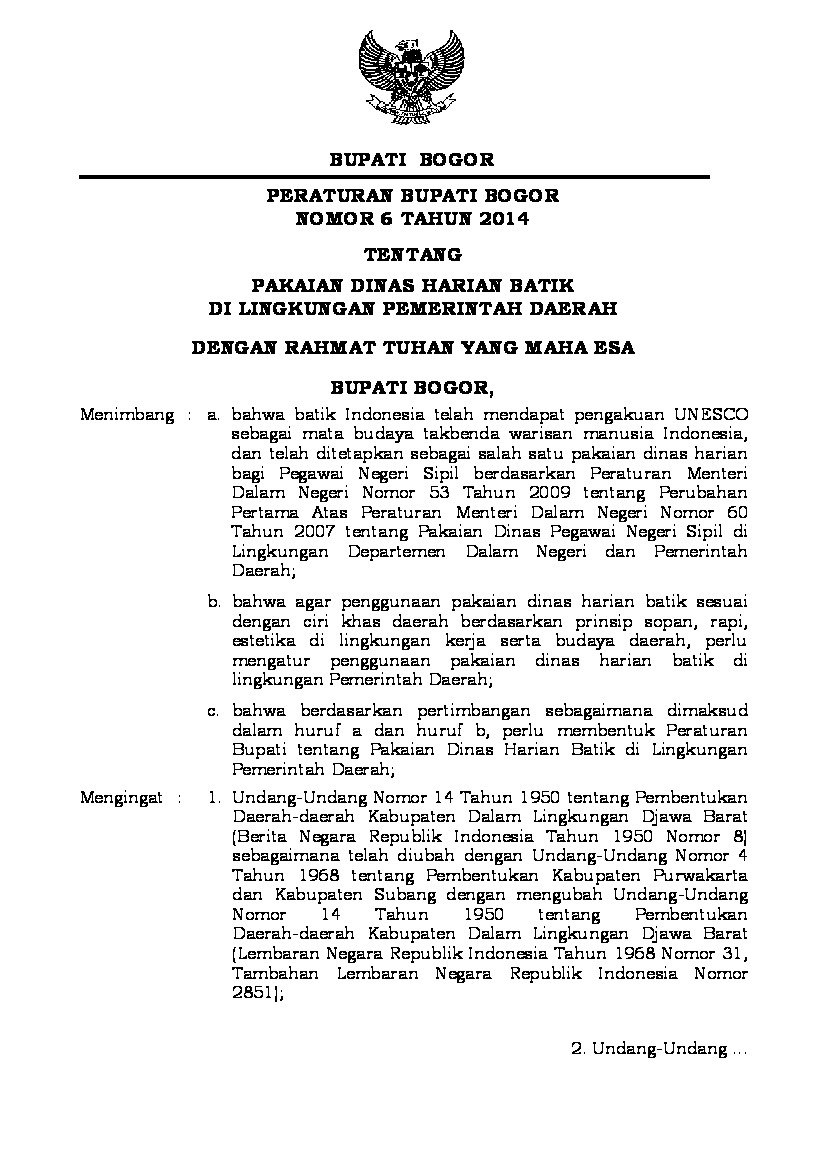 BUPATI BOGOR

PERATURAN BUPATI BOGOR
NOMOR 6 TAHUN 2014

TENTANG

PAKAIAN DINAS HARIAN BATIK
DI LINGKUNGAN PEMERINTAH DAERAH

DENGAN RAHMAT TUHAN YANG MAHA ESA

BUPATI BOGOR,

Menimbang : a. bahwa batik Indonesia telah mendapat pengakuan UNESCO sebagai mata budaya takbenda warisan manusia Indonesia, dan telah ditetapkan sebagai salah satu pakaian dinas harian bagi Pegawai Negeri Sipil berdasarkan Peraturan Menteri Dalam Negeri Nomor 53 Tahun 2009 tentang Perubahan Pertama Atas Peraturan Menteri Dalam Negeri Nomor 60 Tahun 2007 tentang Pakaian Dinas Pegawai Negeri Sipil di Lingkungan Departemen Dalam Negeri dan Pemerintah Daerah;

b. bahwa agar penggunaan pakaian dinas harian batik sesuai dengan ciri khas daerah berdasarkan prinsip sopan, rapi, estetika di lingkungan kerja serta budaya daerah, perlu mengatur penggunaan pakaian dinas harian batik di lingkungan Pemerintah Daerah;

c. bahwa berdasarkan pertimbangan sebagaimana dimaksud dalam huruf a dan huruf b, perlu membentuk Peraturan Bupati tentang Pakaian Dinas Harian Batik di Lingkungan Pemerintah Daerah;

Mengingat : 1. Undang-Undang Nomor 14 Tahun 1950 tentang Pembentukan Daerah-daerah Kabupaten Dalam Lingkungan Djawa Barat (Berita Negara Republik Indonesia Tahun 1950 Nomor 8) sebagaimana telah diubah dengan Undang-Undang Nomor 4 Tahun 1968 tentang Pembentukan Kabupaten Purwakarta dan Kabupaten Subang dengan mengubah Undang-Undang Nomor 14 Tahun 1950 tentang Pembentukan Daerah-daerah Kabupaten Dalam Lingkungan Djawa Barat (Lembaran Negara Republik Indonesia Tahun 1968 Nomor 31, Tambahan Lembaran Negara Republik Indonesia Nomor 2851);

2. Undang-Undang ...